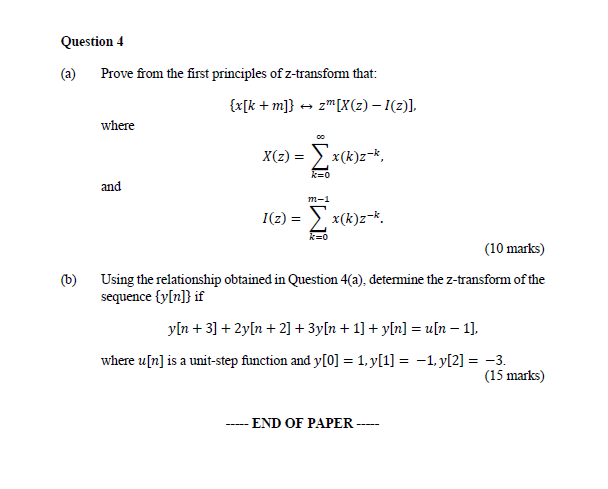 Question 4

(a) Prove from the first principles of z-transform that:

$\{x[k+m]\} \leftrightarrow z^m[X(z) - I(z)],$

where

$X(z) = \sum_{k=0}^{\infty} x(k)z^{-k},$

and

$I(z) = \sum_{k=0}^{m-1} x(k)z^{-k}.$

(10 marks)

(b) Using the relationship obtained in Question 4(a), determine the z-transform of the sequence $\{y[n]\}$ if

$y[n+3] + 2y[n+2] + 3y[n+1] + y[n] = u[n-1],$

where $u[n]$ is a unit-step function and $y[0] = 1, y[1] = -1, y[2] = -3.$

(15 marks)

----- END OF PAPER -----